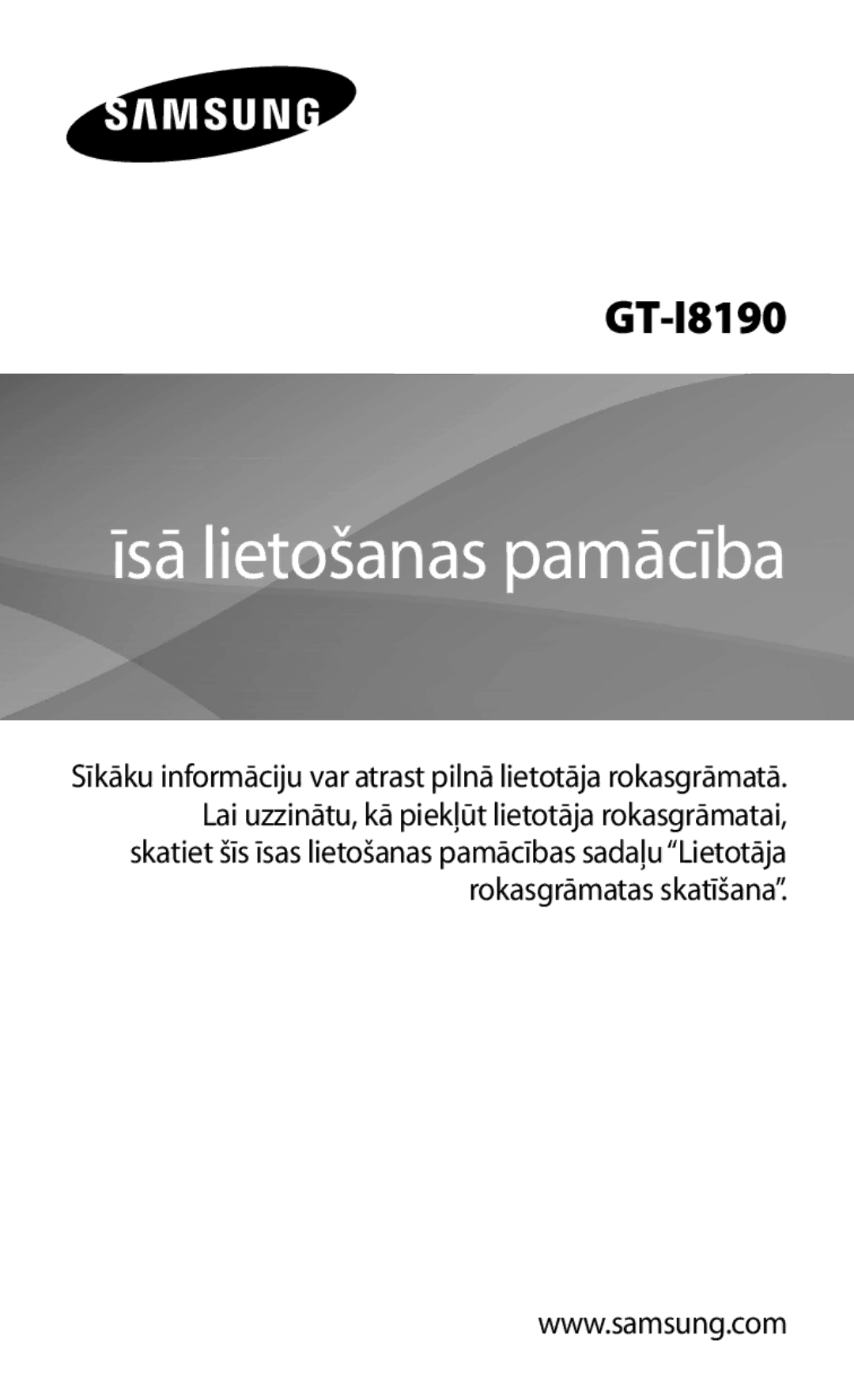 SAMSUNG

GT-I8190

Īsā lietošanas pamācība

Sīkāku informāciju var atrast pilnā lietotāja rokasgrāmatā. Lai uzzinātu, kā piekļūt lietotāja rokasgrāmatai, skatiet šīs īsas lietošanas pamācības sadaļu “Lietotāja rokasgrāmatas skatīšana”.

www.samsung.com